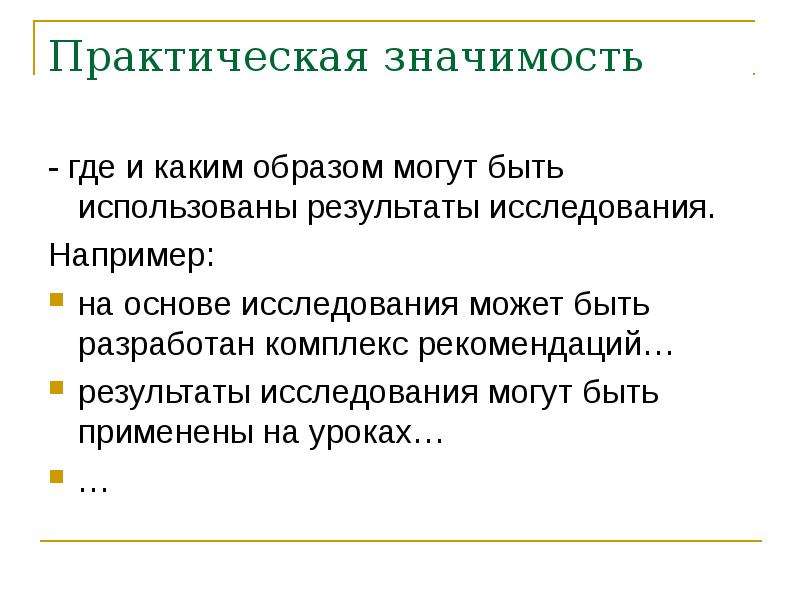 Практическая значимость

- где и каким образом могут быть использованы результаты исследования.

Например:

на основе исследования может быть разработан комплекс рекомендаций…

результаты исследования могут быть применены на уроках…

…